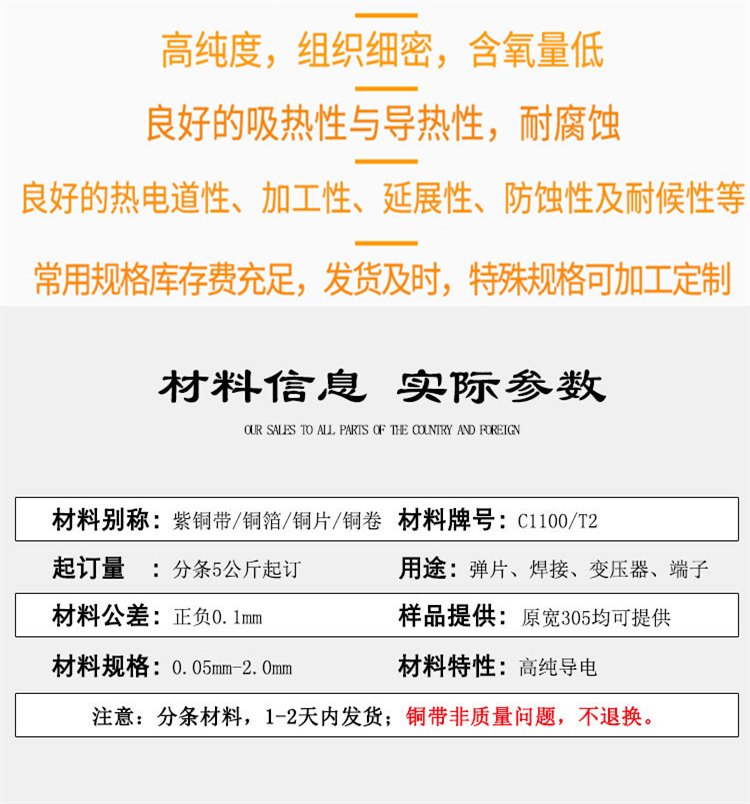 高纯度，组织细密，含氧量低

良好的吸热性与导热性，耐腐蚀

良好的热电道性、加工性、延展性、防蚀性及耐候性等

常用规格库存费充足，发货及时，特殊规格可加工定制

材料信息 实际参数

OUR SALES TO ALL PARTS OF THE COUNTRY AND FOREIGN

| 材料别称：紫铜带/铜箔/铜片/铜卷 | 材料牌号：C1100/T2 |
|---|---|
| 起订量　：分条5公斤起订 | 用途：弹片、焊接、变压器、端子 |
| 材料公差：正负0.1mm | 样品提供：原宽305均可提供 |
| 材料规格：0.05mm-2.0mm | 材料特性：高纯导电 |

注意：分条材料，1-2天内发货；铜带非质量问题，不退换。